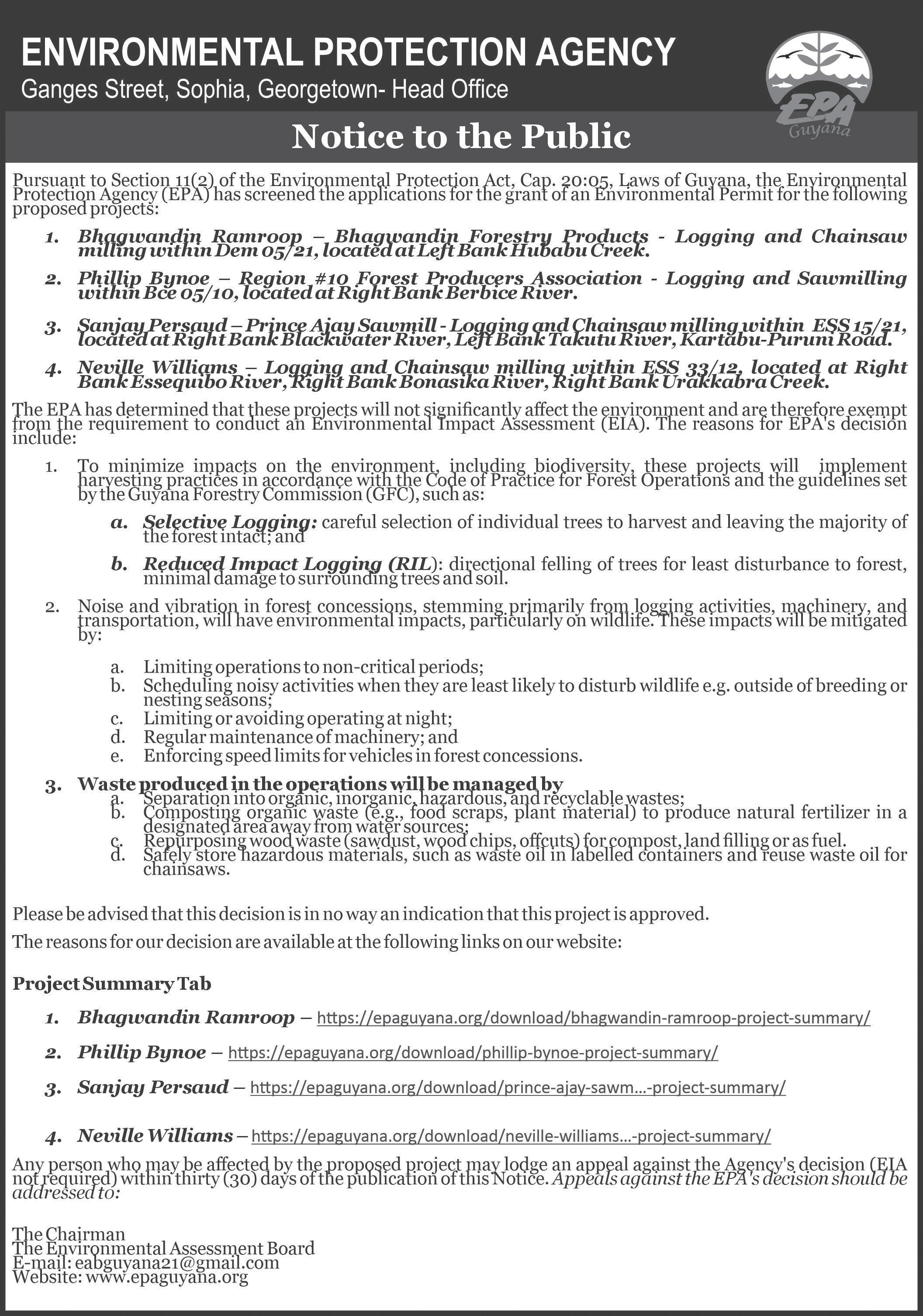 ENVIRONMENTAL PROTECTION AGENCY
Ganges Street, Sophia, Georgetown- Head Office

EPA Guyana

Notice to the Public

Pursuant to Section 11(2) of the Environmental Protection Act, Cap. 20:05, Laws of Guyana, the Environmental Protection Agency (EPA) has screened the applications for the grant of an Environmental Permit for the following proposed projects:

1. Bhagwandin Ramroop – Bhagwandin Forestry Products - Logging and Chainsaw milling within Dem 05/21, located at Left Bank Hubabu Creek.

2. Phillip Bynoe – Region #10 Forest Producers Association - Logging and Sawmilling within Bce 05/10, located at Right Bank Berbice River.

3. Sanjay Persaud – Prince Ajay Sawmill - Logging and Chainsaw milling within ESS 15/21, located at Right Bank Blackwater River, Left Bank Takutu River, Kartabu-Puruni Road.

4. Neville Williams – Logging and Chainsaw milling within ESS 33/12, located at Right Bank Essequibo River, Right Bank Bonasika River, Right Bank Urakkabra Creek.

The EPA has determined that these projects will not significantly affect the environment and are therefore exempt from the requirement to conduct an Environmental Impact Assessment (EIA). The reasons for EPA's decision include:

1. To minimize impacts on the environment, including biodiversity, these projects will implement harvesting practices in accordance with the Code of Practice for Forest Operations and the guidelines set by the Guyana Forestry Commission (GFC), such as:

a. Selective Logging: careful selection of individual trees to harvest and leaving the majority of the forest intact; and

b. Reduced Impact Logging (RIL): directional felling of trees for least disturbance to forest, minimal damage to surrounding trees and soil.

2. Noise and vibration in forest concessions, stemming primarily from logging activities, machinery, and transportation, will have environmental impacts, particularly on wildlife. These impacts will be mitigated by:

a. Limiting operations to non-critical periods;
b. Scheduling noisy activities when they are least likely to disturb wildlife e.g. outside of breeding or nesting seasons;
c. Limiting or avoiding operating at night;
d. Regular maintenance of machinery; and
e. Enforcing speed limits for vehicles in forest concessions.

3. Waste produced in the operations will be managed by
a. Separation into organic, inorganic, hazardous, and recyclable wastes;
b. Composting organic waste (e.g., food scraps, plant material) to produce natural fertilizer in a designated area away from water sources;
c. Repurposing wood waste (sawdust, wood chips, offcuts) for compost, land filling or as fuel.
d. Safely store hazardous materials, such as waste oil in labelled containers and reuse waste oil for chainsaws.

Please be advised that this decision is in no way an indication that this project is approved.

The reasons for our decision are available at the following links on our website:

Project Summary Tab

1. Bhagwandin Ramroop – https://epaguyana.org/download/bhagwandin-ramroop-project-summary/

2. Phillip Bynoe – https://epaguyana.org/download/phillip-bynoe-project-summary/

3. Sanjay Persaud – https://epaguyana.org/download/prince-ajay-sawm...-project-summary/

4. Neville Williams – https://epaguyana.org/download/neville-williams...-project-summary/

Any person who may be affected by the proposed project may lodge an appeal against the Agency's decision (EIA not required) within thirty (30) days of the publication of this Notice. Appeals against the EPA's decision should be addressed to:

The Chairman
The Environmental Assessment Board
E-mail: eabguyana21@gmail.com
Website: www.epaguyana.org